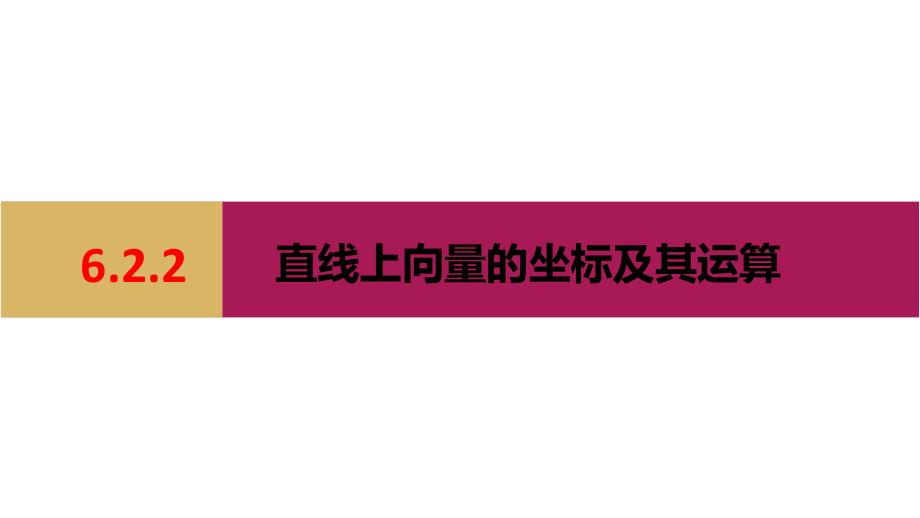 6.2.2

直线上向量的坐标及其运算